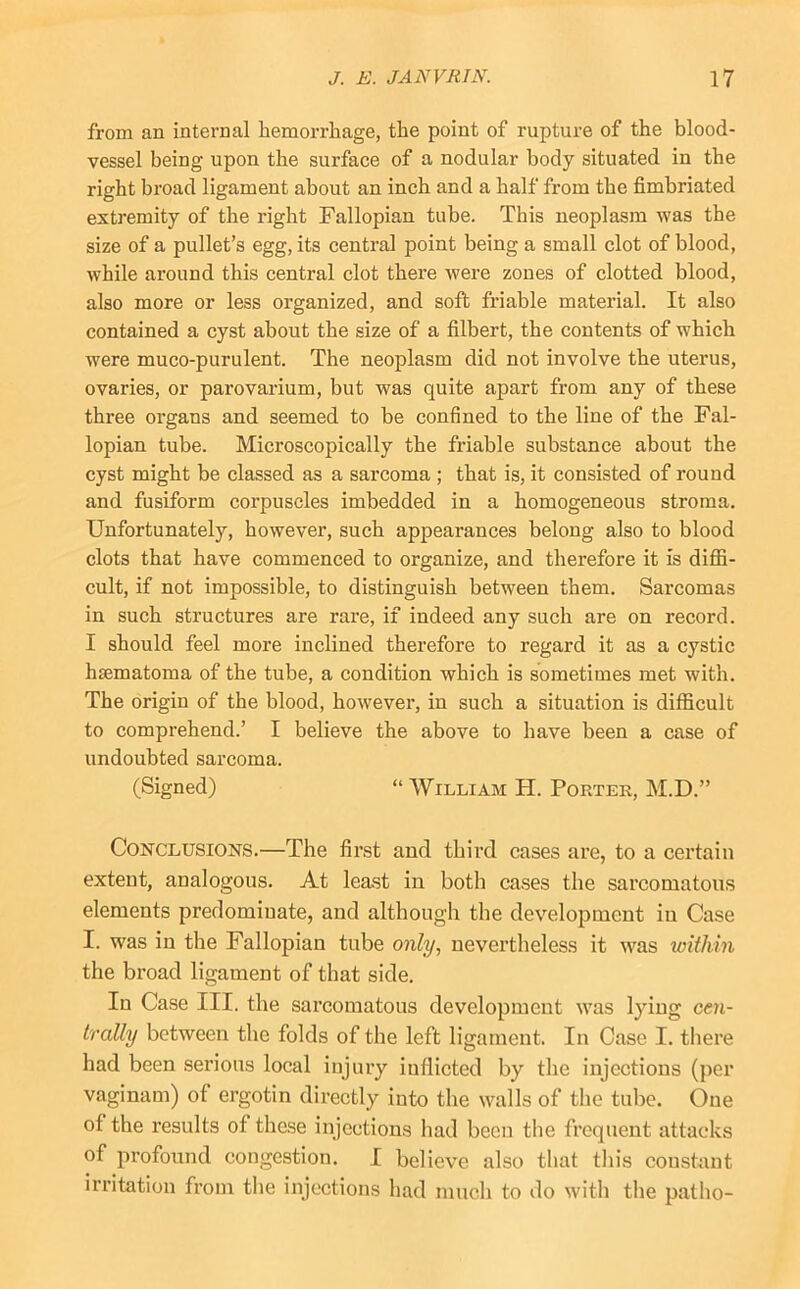 J. E. JANVRIN. 17

from an internal hemorrhage, the point of rupture of the blood-vessel being upon the surface of a nodular body situated in the right broad ligament about an inch and a half from the fimbriated extremity of the right Fallopian tube. This neoplasm was the size of a pullet's egg, its central point being a small clot of blood, while around this central clot there were zones of clotted blood, also more or less organized, and soft friable material. It also contained a cyst about the size of a filbert, the contents of which were muco-purulent. The neoplasm did not involve the uterus, ovaries, or parovarium, but was quite apart from any of these three organs and seemed to be confined to the line of the Fallopian tube. Microscopically the friable substance about the cyst might be classed as a sarcoma ; that is, it consisted of round and fusiform corpuscles imbedded in a homogeneous stroma. Unfortunately, however, such appearances belong also to blood clots that have commenced to organize, and therefore it is difficult, if not impossible, to distinguish between them. Sarcomas in such structures are rare, if indeed any such are on record. I should feel more inclined therefore to regard it as a cystic hæmatoma of the tube, a condition which is sometimes met with. The origin of the blood, however, in such a situation is difficult to comprehend.' I believe the above to have been a case of undoubted sarcoma.

(Signed) "William H. Porter, M.D."

Conclusions.—The first and third cases are, to a certain extent, analogous. At least in both cases the sarcomatous elements predominate, and although the development in Case I. was in the Fallopian tube only, nevertheless it was within the broad ligament of that side.

In Case III. the sarcomatous development was lying centrally between the folds of the left ligament. In Case I. there had been serious local injury inflicted by the injections (per vaginam) of ergotin directly into the walls of the tube. One of the results of these injections had been the frequent attacks of profound congestion. I believe also that this constant irritation from the injections had much to do with the patho-